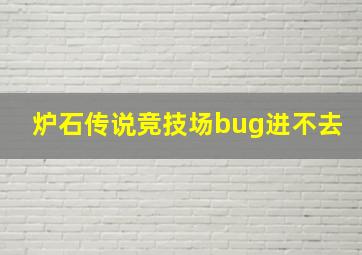 炉石传说竞技场bug进不去